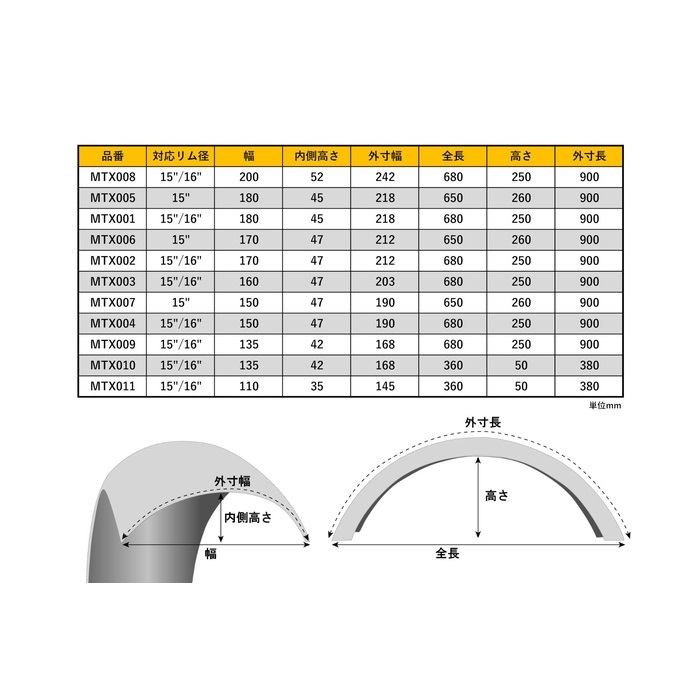 | 品番 | 対応リム径 | 幅 | 内側高さ | 外寸幅 | 全長 | 高さ | 外寸長 |
|---|---|---|---|---|---|---|---|
| MTX008 | 15"/16" | 200 | 52 | 242 | 680 | 250 | 900 |
| MTX005 | 15" | 180 | 45 | 218 | 650 | 260 | 900 |
| MTX001 | 15"/16" | 180 | 45 | 218 | 680 | 250 | 900 |
| MTX006 | 15" | 170 | 47 | 212 | 650 | 260 | 900 |
| MTX002 | 15"/16" | 170 | 47 | 212 | 680 | 250 | 900 |
| MTX003 | 15"/16" | 160 | 47 | 203 | 680 | 250 | 900 |
| MTX007 | 15" | 150 | 47 | 190 | 650 | 260 | 900 |
| MTX004 | 15"/16" | 150 | 47 | 190 | 680 | 250 | 900 |
| MTX009 | 15"/16" | 135 | 42 | 168 | 680 | 250 | 900 |
| MTX010 | 15"/16" | 135 | 42 | 168 | 360 | 50 | 380 |
| MTX011 | 15"/16" | 110 | 35 | 145 | 360 | 50 | 380 |

単位mm

外寸幅
内側高さ
幅

外寸長
高さ
全長